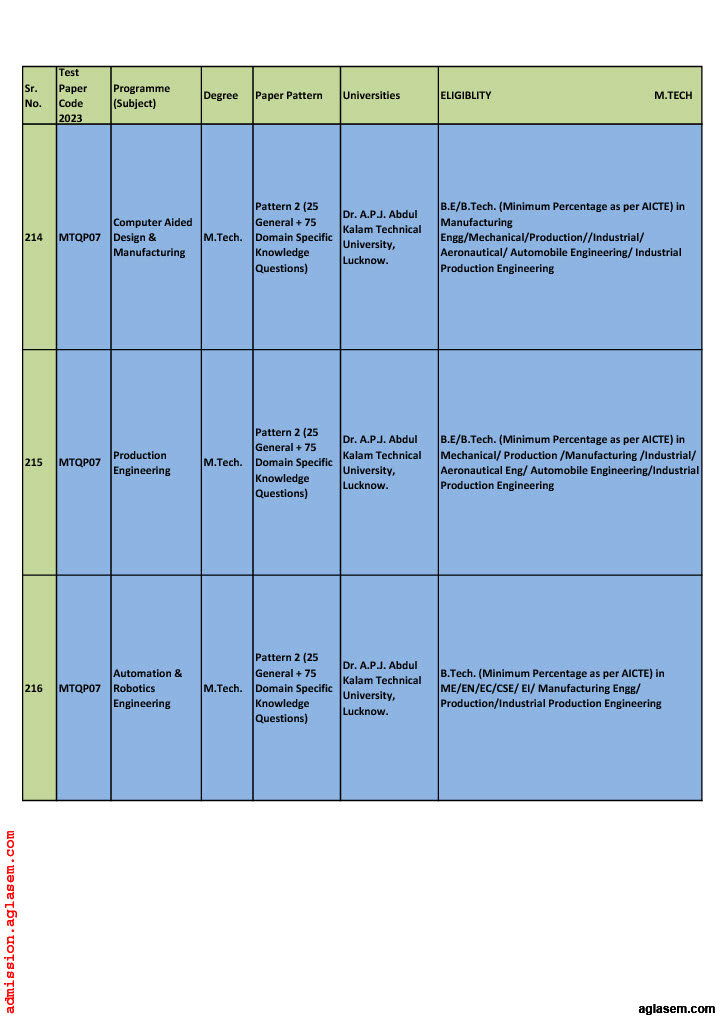 | Sr. No. | Test Paper Code 2023 | Programme (Subject) | Degree | Paper Pattern | Universities | ELIGIBLITY M.TECH |
|---|---|---|---|---|---|---|
| 214 | MTQP07 | Computer Aided Design & Manufacturing | M.Tech. | Pattern 2 (25 General + 75 Domain Specific Knowledge Questions) | Dr. A.P.J. Abdul Kalam Technical University, Lucknow. | B.E/B.Tech. (Minimum Percentage as per AICTE) in Manufacturing Engg/Mechanical/Production//Industrial/ Aeronautical/ Automobile Engineering/ Industrial Production Engineering |
| 215 | MTQP07 | Production Engineering | M.Tech. | Pattern 2 (25 General + 75 Domain Specific Knowledge Questions) | Dr. A.P.J. Abdul Kalam Technical University, Lucknow. | B.E/B.Tech. (Minimum Percentage as per AICTE) in Mechanical/ Production /Manufacturing /Industrial/ Aeronautical Eng/ Automobile Engineering/Industrial Production Engineering |
| 216 | MTQP07 | Automation & Robotics Engineering | M.Tech. | Pattern 2 (25 General + 75 Domain Specific Knowledge Questions) | Dr. A.P.J. Abdul Kalam Technical University, Lucknow. | B.Tech. (Minimum Percentage as per AICTE) in ME/EN/EC/CSE/ EI/ Manufacturing Engg/ Production/Industrial Production Engineering |

admission.aglasem.com

aglasem.com